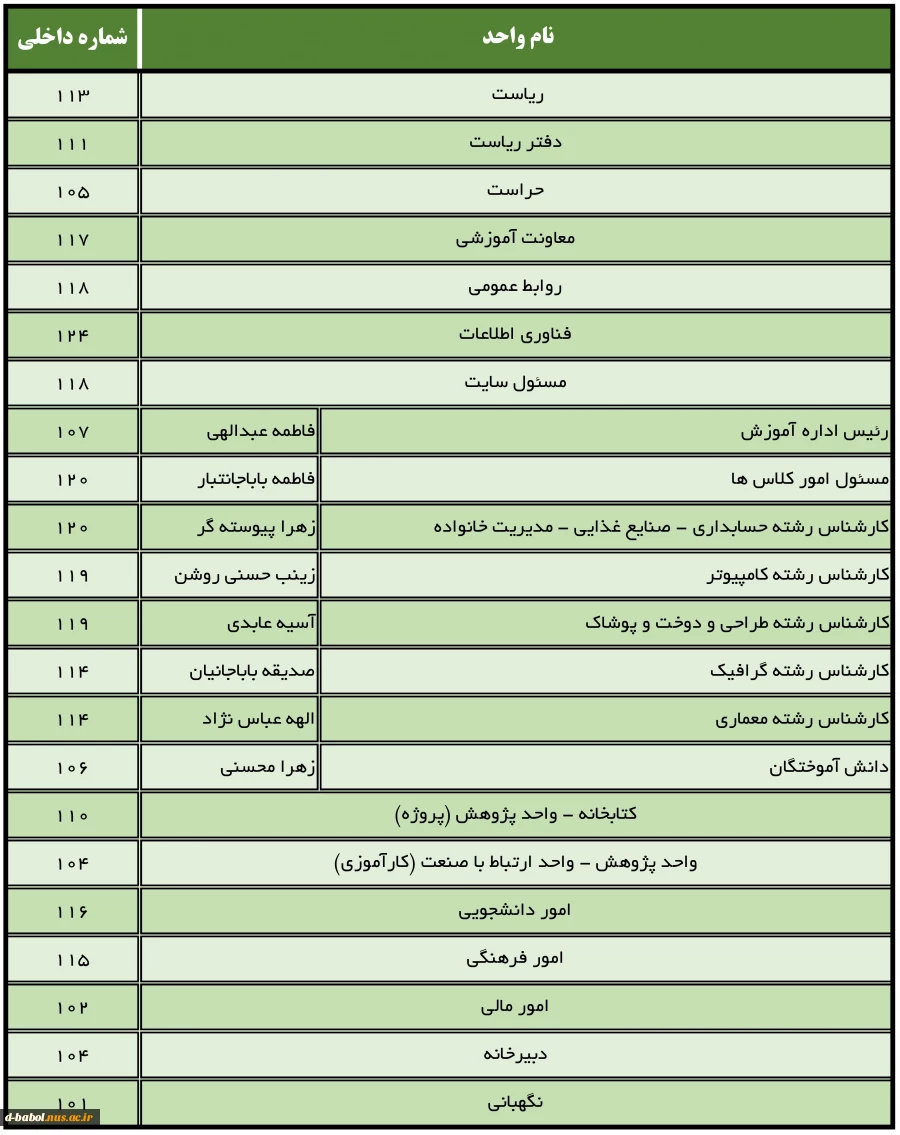 | نام واحد | | شماره داخلی |
|---|---|---|
| ریاست | | ۱۱۳ |
| دفتر ریاست | | ۱۱۱ |
| حراست | | ۱۰۵ |
| معاونت آموزشی | | ۱۱۷ |
| روابط عمومی | | ۱۱۸ |
| فناوری اطلاعات | | ۱۲۴ |
| مسئول سایت | | ۱۱۸ |
| رئیس اداره آموزش | فاطمه عبدالهی | ۱۰۷ |
| مسئول امور کلاس ها | فاطمه باباجانتبار | ۱۲۰ |
| کارشناس رشته حسابداری – صنایع غذایی – مدیریت خانواده | زهرا پیوسته گر | ۱۲۰ |
| کارشناس رشته کامپیوتر | زینب حسنی روشن | ۱۱۹ |
| کارشناس رشته طراحی و دوخت و پوشاک | آسیه عابدی | ۱۱۹ |
| کارشناس رشته گرافیک | صدیقه باباجانیان | ۱۱۴ |
| کارشناس رشته معماری | الهه عباس نژاد | ۱۱۴ |
| دانش آموختگان | زهرا محسنی | ۱۰۶ |
| کتابخانه – واحد پژوهش (پروژه) | | ۱۱۰ |
| واحد پژوهش – واحد ارتباط با صنعت (کارآموزی) | | ۱۰۴ |
| امور دانشجویی | | ۱۱۶ |
| امور فرهنگی | | ۱۱۵ |
| امور مالی | | ۱۰۲ |
| دبیرخانه | | ۱۰۴ |
| نگهبانی | | ۱۰۱ |

d-babol.nus.ac.ir